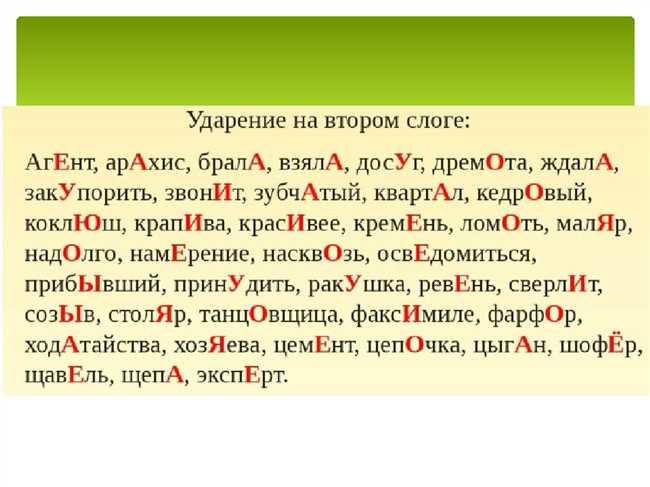 Ударение на втором слоге:

АгЕнт, арАхис, бралА, взялА, досУг, дремОта, ждалА, закУпорить, звонИт, зубчАтый, квартАл, кедрОвый, коклЮш, крапИва, красИвее, кремЕнь, ломОть, малЯр, надОлго, намЕрение, насквОзь, освЕдомиться, прибЫвший, принУдить, ракУшка, ревЕнь, сверлИт, созЫв, столЯр, танцОвщица, факсИмиле, фарфОр, ходАтайства, хозЯева, цемЕнт, цепОчка, цыгАн, шофЁр, щавЕль, щепА, экспЕрт.